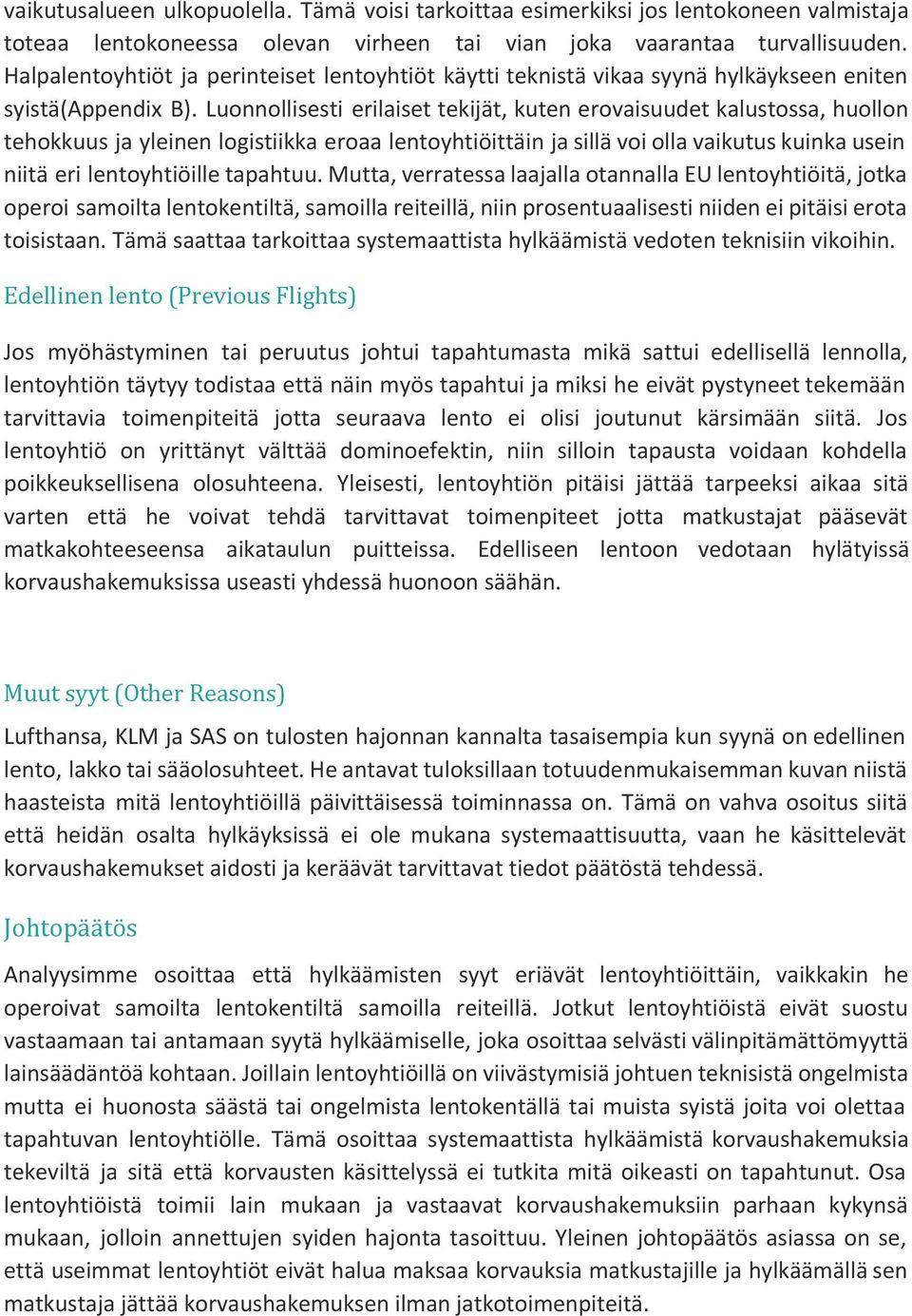 vaikutusalueen ulkopuolella. Tämä voisi tarkoittaa esimerkiksi jos lentokoneen valmistaja toteaa lentokoneessa olevan virheen tai vian joka vaarantaa turvallisuuden. Halpalentoyhtiöt ja perinteiset lentoyhtiöt käytti teknistä vikaa syynä hylkäykseen eniten syistä(Appendix B). Luonnollisesti erilaiset tekijät, kuten erovaisuudet kalustossa, huollon tehokkuus ja yleinen logistiikka eroaa lentoyhtiöittäin ja sillä voi olla vaikutus kuinka usein niitä eri lentoyhtiöille tapahtuu. Mutta, verratessa laajalla otannalla EU lentoyhtiöitä, jotka operoi samoilta lentokentiltä, samoilla reiteillä, niin prosentuaalisesti niiden ei pitäisi erota toisistaan. Tämä saattaa tarkoittaa systemaattista hylkäämistä vedoten teknisiin vikoihin.

Edellinen lento (Previous Flights)

Jos myöhästyminen tai peruutus johtui tapahtumasta mikä sattui edellisellä lennolla, lentoyhtiön täytyy todistaa että näin myös tapahtui ja miksi he eivät pystyneet tekemään tarvittavia toimenpiteitä jotta seuraava lento ei olisi joutunut kärsimään siitä. Jos lentoyhtiö on yrittänyt välttää dominoefektin, niin silloin tapausta voidaan kohdella poikkeuksellisena olosuhteena. Yleisesti, lentoyhtiön pitäisi jättää tarpeeksi aikaa sitä varten että he voivat tehdä tarvittavat toimenpiteet jotta matkustajat pääsevät matkakohteeseensa aikataulun puitteissa. Edelliseen lentoon vedotaan hylätyissä korvaushakemuksissa useasti yhdessä huonoon säähän.

Muut syyt (Other Reasons)

Lufthansa, KLM ja SAS on tulosten hajonnan kannalta tasaisempia kun syynä on edellinen lento, lakko tai sääolosuhteet. He antavat tuloksillaan totuudenmukaisemman kuvan niistä haasteista mitä lentoyhtiöillä päivittäisessä toiminnassa on. Tämä on vahva osoitus siitä että heidän osalta hylkäyksissä ei ole mukana systemaattisuutta, vaan he käsittelevät korvaushakemukset aidosti ja keräävät tarvittavat tiedot päätöstä tehdessä.

Johtopäätös

Analyysimme osoittaa että hylkäämisten syyt eriävät lentoyhtiöittäin, vaikkakin he operoivat samoilta lentokentiltä samoilla reiteillä. Jotkut lentoyhtiöistä eivät suostu vastaamaan tai antamaan syytä hylkäämiselle, joka osoittaa selvästi välinpitämättömyyttä lainsäädäntöä kohtaan. Joillain lentoyhtiöillä on viivästymisiä johtuen teknisistä ongelmista mutta ei huonosta säästä tai ongelmista lentokentällä tai muista syistä joita voi olettaa tapahtuvan lentoyhtiölle. Tämä osoittaa systemaattista hylkäämistä korvaushakemuksia tekeviltä ja sitä että korvausten käsittelyssä ei tutkita mitä oikeasti on tapahtunut. Osa lentoyhtiöistä toimii lain mukaan ja vastaavat korvaushakemuksiin parhaan kykynsä mukaan, jolloin annettujen syiden hajonta tasoittuu. Yleinen johtopäätös asiassa on se, että useimmat lentoyhtiöt eivät halua maksaa korvauksia matkustajille ja hylkäämällä sen matkustaja jättää korvaushakemuksen ilman jatkotoimenpiteitä.